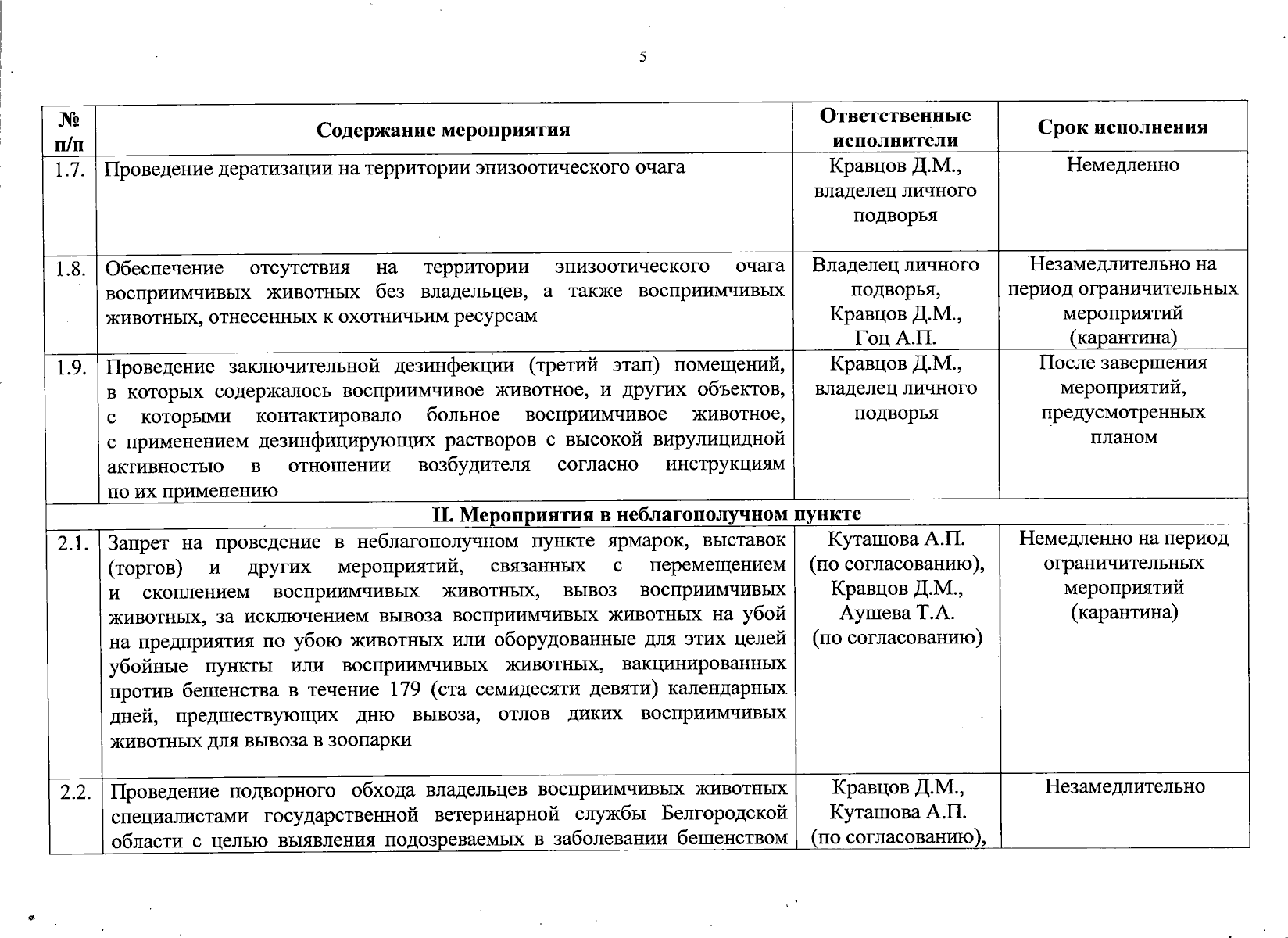 5

| № п/п | Содержание мероприятия | Ответственные исполнители | Срок исполнения |
|---|---|---|---|
| 1.7. | Проведение дератизации на территории эпизоотического очага | Кравцов Д.М., владелец личного подворья | Немедленно |
| 1.8. | Обеспечение отсутствия на территории эпизоотического очага восприимчивых животных без владельцев, а также восприимчивых животных, отнесенных к охотничьим ресурсам | Владелец личного подворья, Кравцов Д.М., Гоц А.П. | Незамедлительно на период ограничительных мероприятий (карантина) |
| 1.9. | Проведение заключительной дезинфекции (третий этап) помещений, в которых содержалось восприимчивое животное, и других объектов, с которыми контактировало больное восприимчивое животное, с применением дезинфицирующих растворов с высокой вирулицидной активностью в отношении возбудителя согласно инструкциям по их применению | Кравцов Д.М., владелец личного подворья | После завершения мероприятий, предусмотренных планом |
| II. Мероприятия в неблагополучном пункте | | | |
| 2.1. | Запрет на проведение в неблагополучном пункте ярмарок, выставок (торгов) и других мероприятий, связанных с перемещением и скоплением восприимчивых животных, вывоз восприимчивых животных, за исключением вывоза восприимчивых животных на убой на предприятия по убою животных или оборудованные для этих целей убойные пункты или восприимчивых животных, вакцинированных против бешенства в течение 179 (ста семидесяти девяти) календарных дней, предшествующих дню вывоза, отлов диких восприимчивых животных для вывоза в зоопарки | Куташова А.П. (по согласованию), Кравцов Д.М., Аушева Т.А. (по согласованию) | Немедленно на период ограничительных мероприятий (карантина) |
| 2.2. | Проведение подворного обхода владельцев восприимчивых животных специалистами государственной ветеринарной службы Белгородской области с целью выявления подозреваемых в заболевании бешенством | Кравцов Д.М., Куташова А.П. (по согласованию), | Незамедлительно |